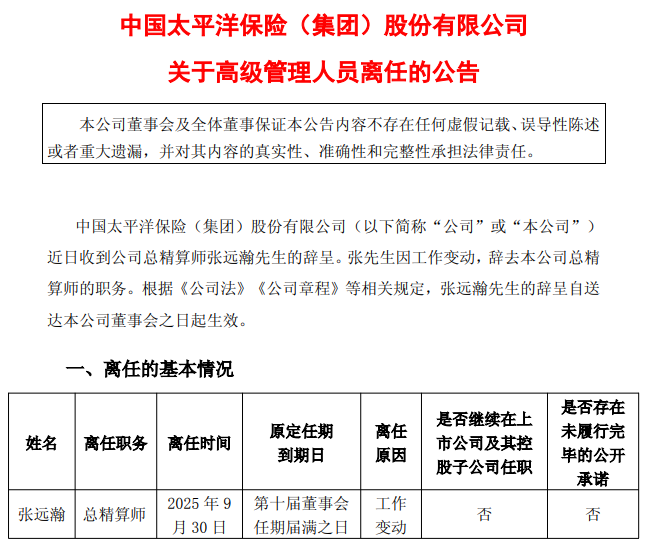 中国太平洋保险（集团）股份有限公司
关于高级管理人员离任的公告

本公司董事会及全体董事保证本公告内容不存在任何虚假记载、误导性陈述或者重大遗漏，并对其内容的真实性、准确性和完整性承担法律责任。

中国太平洋保险（集团）股份有限公司（以下简称“公司”或“本公司”）近日收到公司总精算师张远瀚先生的辞呈。张先生因工作变动，辞去本公司总精算师的职务。根据《公司法》《公司章程》等相关规定，张远瀚先生的辞呈自送达本公司董事会之日起生效。

一、离任的基本情况

| 姓名 | 离任职务 | 离任时间 | 原定任期到期日 | 离任原因 | 是否继续在上市公司及其控股子公司任职 | 是否存在未履行完毕的公开承诺 |
|---|---|---|---|---|---|---|
| 张远瀚 | 总精算师 | 2025 年 9 月 30 日 | 第十届董事会任期届满之日 | 工作变动 | 否 | 否 |